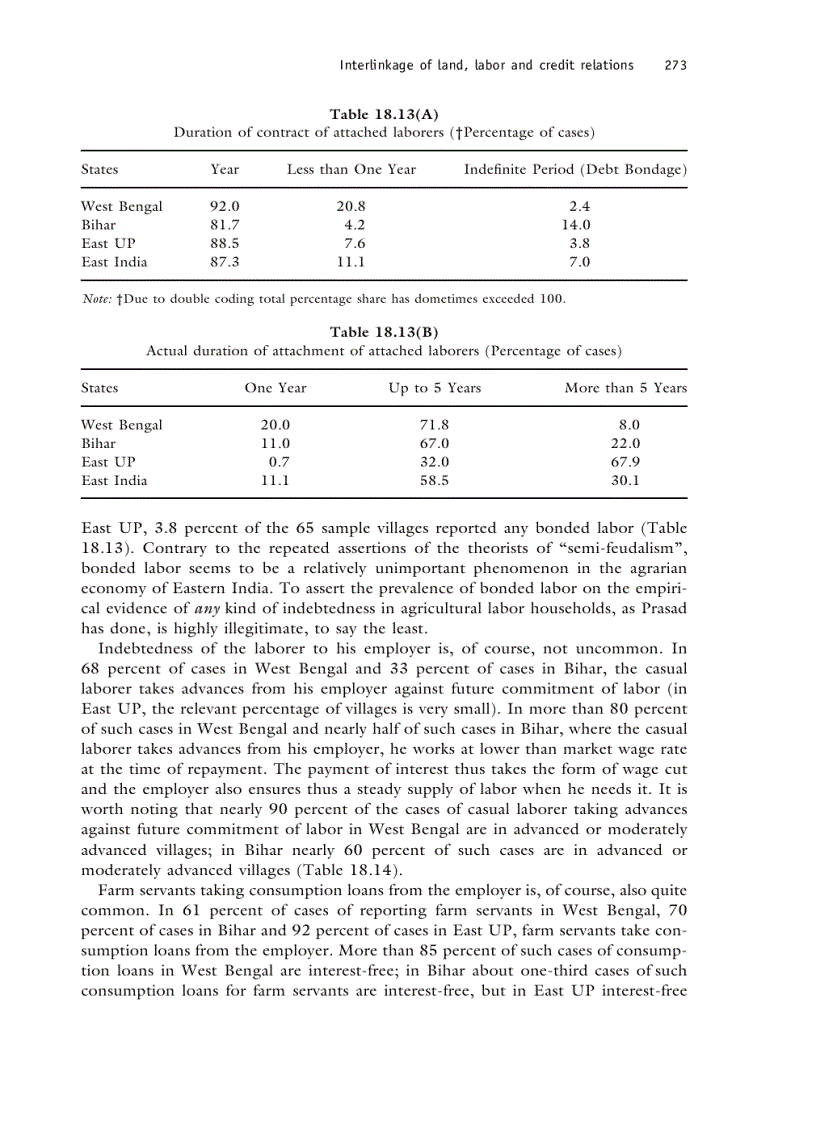 Interlinkage of land, labor and credit relations 273

Table 18.13(A)
Duration of contract of attached laborers (†Percentage of cases)

| States | Year | Less than One Year | Indefinite Period (Debt Bondage) |
|---|---|---|---|
| West Bengal | 92.0 | 20.8 | 2.4 |
| Bihar | 81.7 | 4.2 | 14.0 |
| East UP | 88.5 | 7.6 | 3.8 |
| East India | 87.3 | 11.1 | 7.0 |

Note: †Due to double coding total percentage share has dometimes exceeded 100.

Table 18.13(B)
Actual duration of attachment of attached laborers (Percentage of cases)

| States | One Year | Up to 5 Years | More than 5 Years |
|---|---|---|---|
| West Bengal | 20.0 | 71.8 | 8.0 |
| Bihar | 11.0 | 67.0 | 22.0 |
| East UP | 0.7 | 32.0 | 67.9 |
| East India | 11.1 | 58.5 | 30.1 |

East UP, 3.8 percent of the 65 sample villages reported any bonded labor (Table 18.13). Contrary to the repeated assertions of the theorists of "semi-feudalism", bonded labor seems to be a relatively unimportant phenomenon in the agrarian economy of Eastern India. To assert the prevalence of bonded labor on the empirical evidence of any kind of indebtedness in agricultural labor households, as Prasad has done, is highly illegitimate, to say the least.

Indebtedness of the laborer to his employer is, of course, not uncommon. In 68 percent of cases in West Bengal and 33 percent of cases in Bihar, the casual laborer takes advances from his employer against future commitment of labor (in East UP, the relevant percentage of villages is very small). In more than 80 percent of such cases in West Bengal and nearly half of such cases in Bihar, where the casual laborer takes advances from his employer, he works at lower than market wage rate at the time of repayment. The payment of interest thus takes the form of wage cut and the employer also ensures thus a steady supply of labor when he needs it. It is worth noting that nearly 90 percent of the cases of casual laborer taking advances against future commitment of labor in West Bengal are in advanced or moderately advanced villages; in Bihar nearly 60 percent of such cases are in advanced or moderately advanced villages (Table 18.14).

Farm servants taking consumption loans from the employer is, of course, also quite common. In 61 percent of cases of reporting farm servants in West Bengal, 70 percent of cases in Bihar and 92 percent of cases in East UP, farm servants take consumption loans from the employer. More than 85 percent of such cases of consumption loans in West Bengal are interest-free; in Bihar about one-third cases of such consumption loans for farm servants are interest-free, but in East UP interest-free